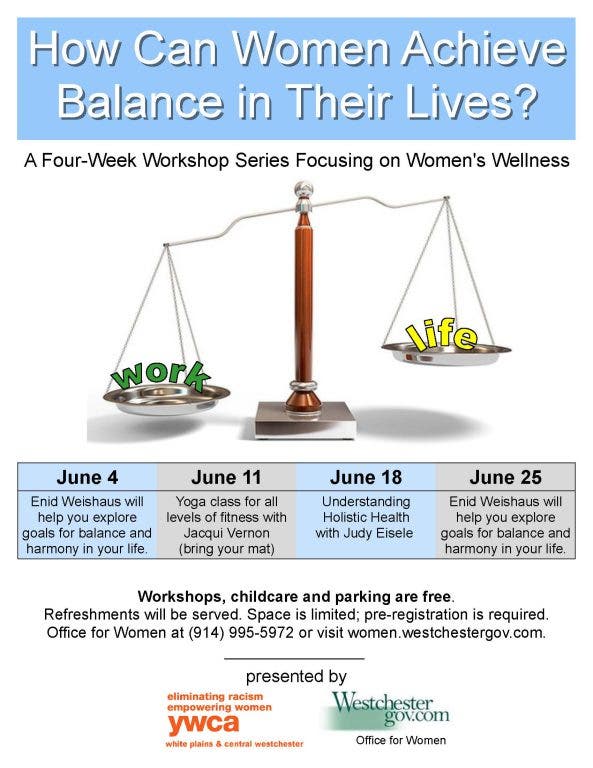 How Can Women Achieve Balance in Their Lives?

A Four-Week Workshop Series Focusing on Women's Wellness

work

life

| June 4 | June 11 | June 18 | June 25 |
|---|---|---|---|
| Enid Weishaus will help you explore goals for balance and harmony in your life. | Yoga class for all levels of fitness with Jacqui Vernon (bring your mat) | Understanding Holistic Health with Judy Eisele | Enid Weishaus will help you explore goals for balance and harmony in your life. |

Workshops, childcare and parking are free.
Refreshments will be served. Space is limited; pre-registration is required.
Office for Women at (914) 995-5972 or visit women.westchestergov.com.

presented by

eliminating racism
empowering women
ywca
white plains & central westchester

Westchester
gov.com
Office for Women